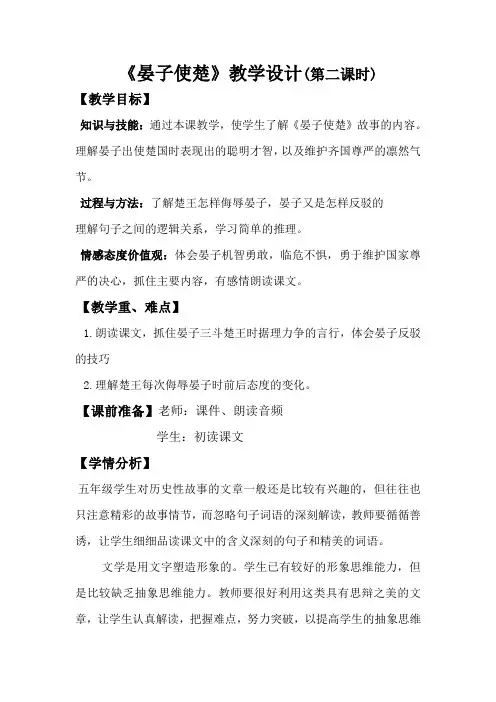 《晏子使楚》教学设计(第二课时)

【教学目标】

知识与技能：通过本课教学，使学生了解《晏子使楚》故事的内容。理解晏子出使楚国时表现出的聪明才智，以及维护齐国尊严的凛然气节。

过程与方法：了解楚王怎样侮辱晏子，晏子又是怎样反驳的

理解句子之间的逻辑关系，学习简单的推理。

情感态度价值观：体会晏子机智勇敢，临危不惧，勇于维护国家尊严的决心，抓住主要内容，有感情朗读课文。

【教学重、难点】

1.朗读课文，抓住晏子三斗楚王时据理力争的言行，体会晏子反驳的技巧

2.理解楚王每次侮辱晏子时前后态度的变化。

【课前准备】老师：课件、朗读音频

学生：初读课文

【学情分析】

五年级学生对历史性故事的文章一般还是比较有兴趣的，但往往也只注意精彩的故事情节，而忽略句子词语的深刻解读，教师要循循善诱，让学生细细品读课文中的含义深刻的句子和精美的词语。

文学是用文字塑造形象的。学生已有较好的形象思维能力，但是比较缺乏抽象思维能力。教师要很好利用这类具有思辩之美的文章，让学生认真解读，把握难点，努力突破，以提高学生的抽象思维